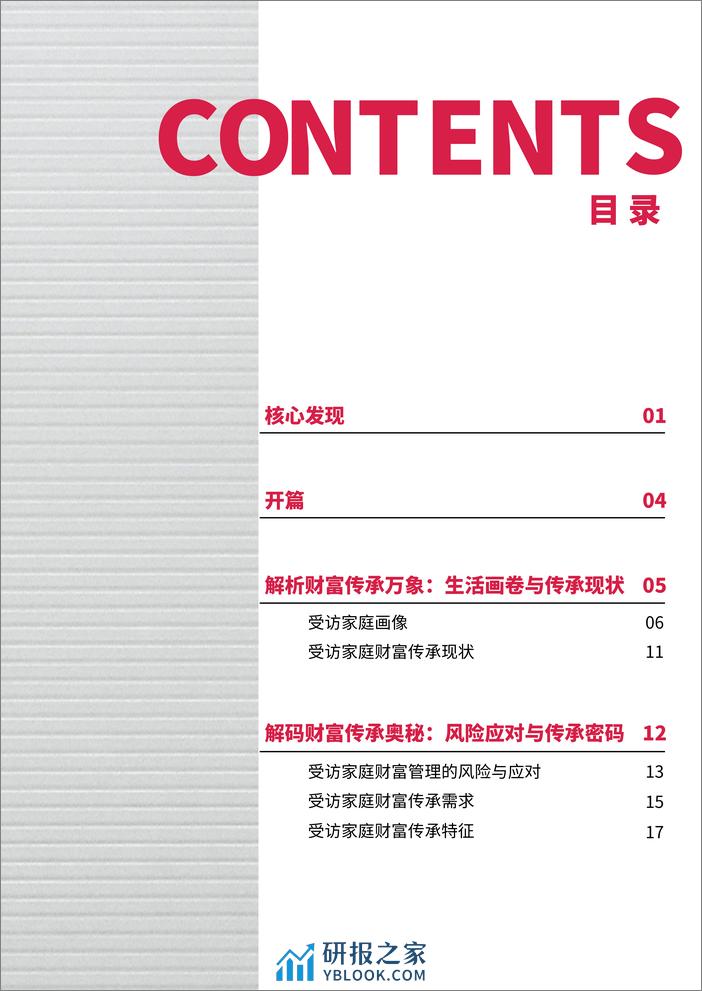 CONTENTS
目录

核心发现 01

开篇 04

解析财富传承万象：生活画卷与传承现状 05

受访家庭画像 06

受访家庭财富传承现状 11

解码财富传承奥秘：风险应对与传承密码 12

受访家庭财富管理的风险与应对 13

受访家庭财富传承需求 15

受访家庭财富传承特征 17

研报之家
YBLOOK.COM